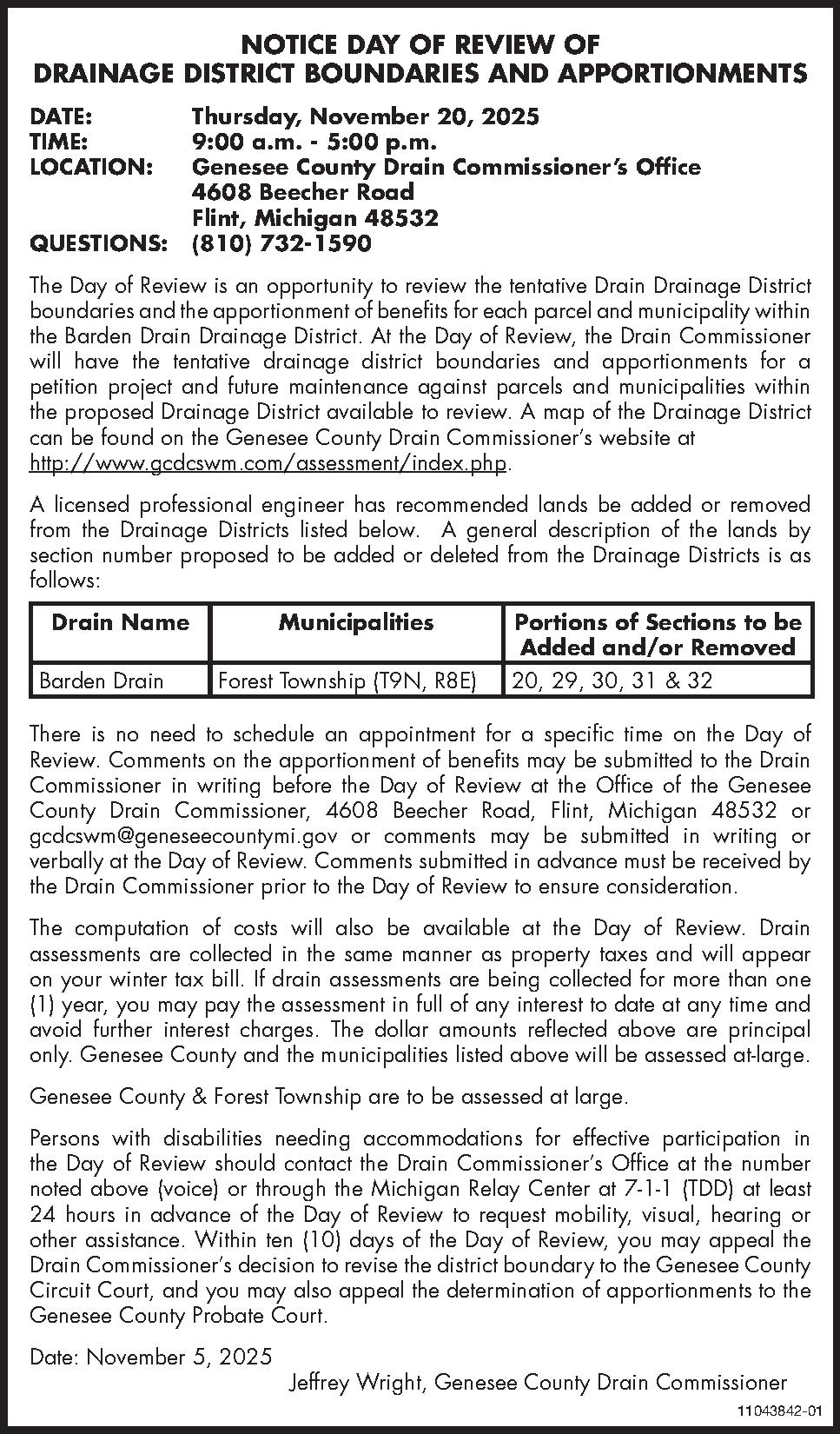 NOTICE DAY OF REVIEW OF
DRAINAGE DISTRICT BOUNDARIES AND APPORTIONMENTS

DATE: Thursday, November 20, 2025
TIME: 9:00 a.m. - 5:00 p.m.
LOCATION: Genesee County Drain Commissioner's Office
4608 Beecher Road
Flint, Michigan 48532
QUESTIONS: (810) 732-1590

The Day of Review is an opportunity to review the tentative Drain Drainage District boundaries and the apportionment of benefits for each parcel and municipality within the Barden Drain Drainage District. At the Day of Review, the Drain Commissioner will have the tentative drainage district boundaries and apportionments for a petition project and future maintenance against parcels and municipalities within the proposed Drainage District available to review. A map of the Drainage District can be found on the Genesee County Drain Commissioner's website at http://www.gcdcswm.com/assessment/index.php.

A licensed professional engineer has recommended lands be added or removed from the Drainage Districts listed below. A general description of the lands by section number proposed to be added or deleted from the Drainage Districts is as follows:

| Drain Name | Municipalities | Portions of Sections to be Added and/or Removed |
|---|---|---|
| Barden Drain | Forest Township (T9N, R8E) | 20, 29, 30, 31 & 32 |

There is no need to schedule an appointment for a specific time on the Day of Review. Comments on the apportionment of benefits may be submitted to the Drain Commissioner in writing before the Day of Review at the Office of the Genesee County Drain Commissioner, 4608 Beecher Road, Flint, Michigan 48532 or gcdcswm@geneseecountymi.gov or comments may be submitted in writing or verbally at the Day of Review. Comments submitted in advance must be received by the Drain Commissioner prior to the Day of Review to ensure consideration.

The computation of costs will also be available at the Day of Review. Drain assessments are collected in the same manner as property taxes and will appear on your winter tax bill. If drain assessments are being collected for more than one (1) year, you may pay the assessment in full of any interest to date at any time and avoid further interest charges. The dollar amounts reflected above are principal only. Genesee County and the municipalities listed above will be assessed at-large.

Genesee County & Forest Township are to be assessed at large.

Persons with disabilities needing accommodations for effective participation in the Day of Review should contact the Drain Commissioner's Office at the number noted above (voice) or through the Michigan Relay Center at 7-1-1 (TDD) at least 24 hours in advance of the Day of Review to request mobility, visual, hearing or other assistance. Within ten (10) days of the Day of Review, you may appeal the Drain Commissioner's decision to revise the district boundary to the Genesee County Circuit Court, and you may also appeal the determination of apportionments to the Genesee County Probate Court.

Date: November 5, 2025
Jeffrey Wright, Genesee County Drain Commissioner

11043842-01